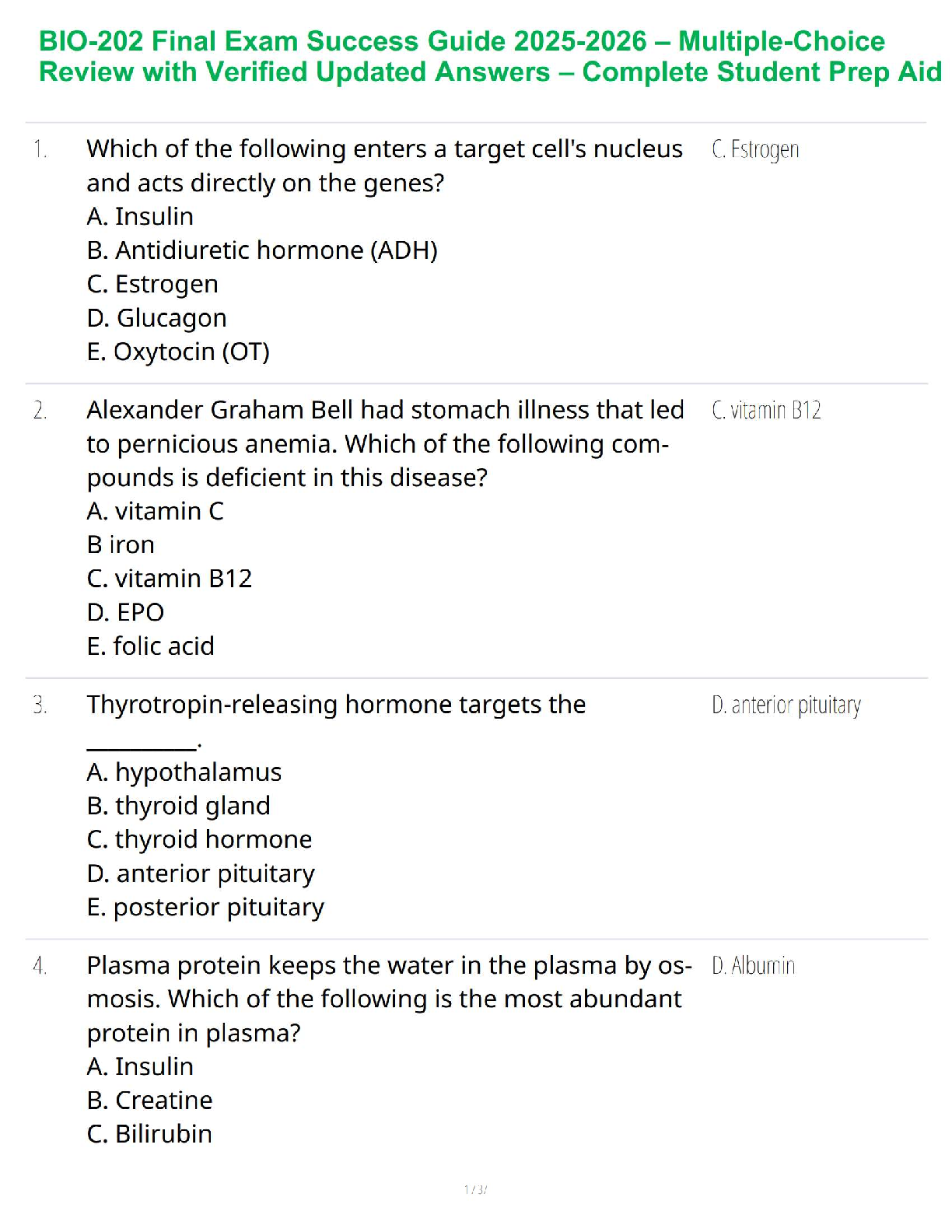 BIO-202 Final Exam Success Guide 2025-2026 – Multiple-Choice Review with Verified Updated Answers – Complete Student Prep Aid

1. Which of the following enters a target cell's nucleus and acts directly on the genes?
A. Insulin
B. Antidiuretic hormone (ADH)
C. Estrogen
D. Glucagon
E. Oxytocin (OT)

C. Estrogen

2. Alexander Graham Bell had stomach illness that led to pernicious anemia. Which of the following compounds is deficient in this disease?
A. vitamin C
B iron
C. vitamin B12
D. EPO
E. folic acid

C. vitamin B12

3. Thyrotropin-releasing hormone targets the __________.
A. hypothalamus
B. thyroid gland
C. thyroid hormone
D. anterior pituitary
E. posterior pituitary

D. anterior pituitary

4. Plasma protein keeps the water in the plasma by osmosis. Which of the following is the most abundant protein in plasma?
A. Insulin
B. Creatine
C. Bilirubin

D. Albumin

1 / 37